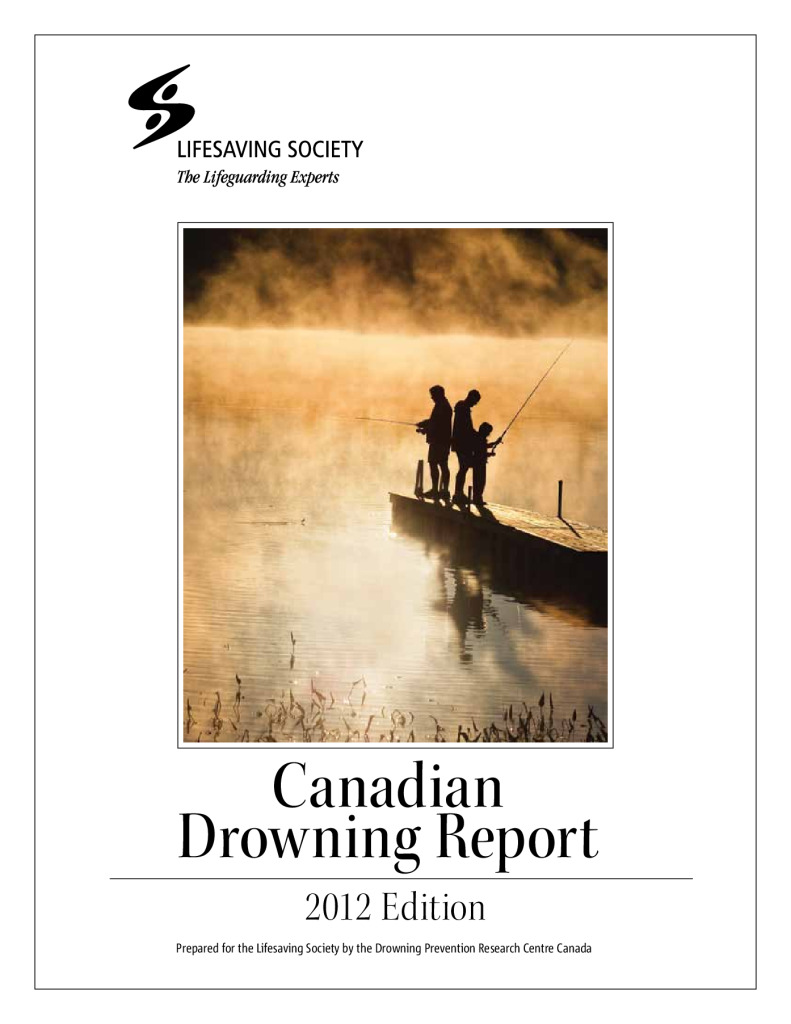 LIFESAVING SOCIETY
The Lifeguarding Experts

Canadian
Drowning Report

2012 Edition

Prepared for the Lifesaving Society by the Drowning Prevention Research Centre Canada